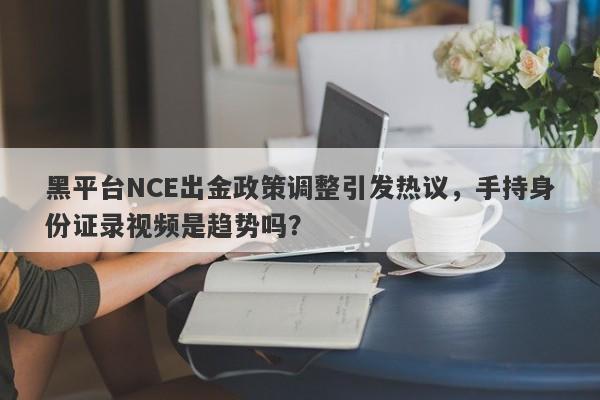 黑平台NCE出金政策调整引发热议，手持身份证录视频是趋势吗？